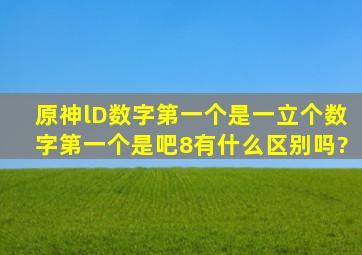 原神lD数字第一个是一立个数字第一个是吧8有什么区别吗?